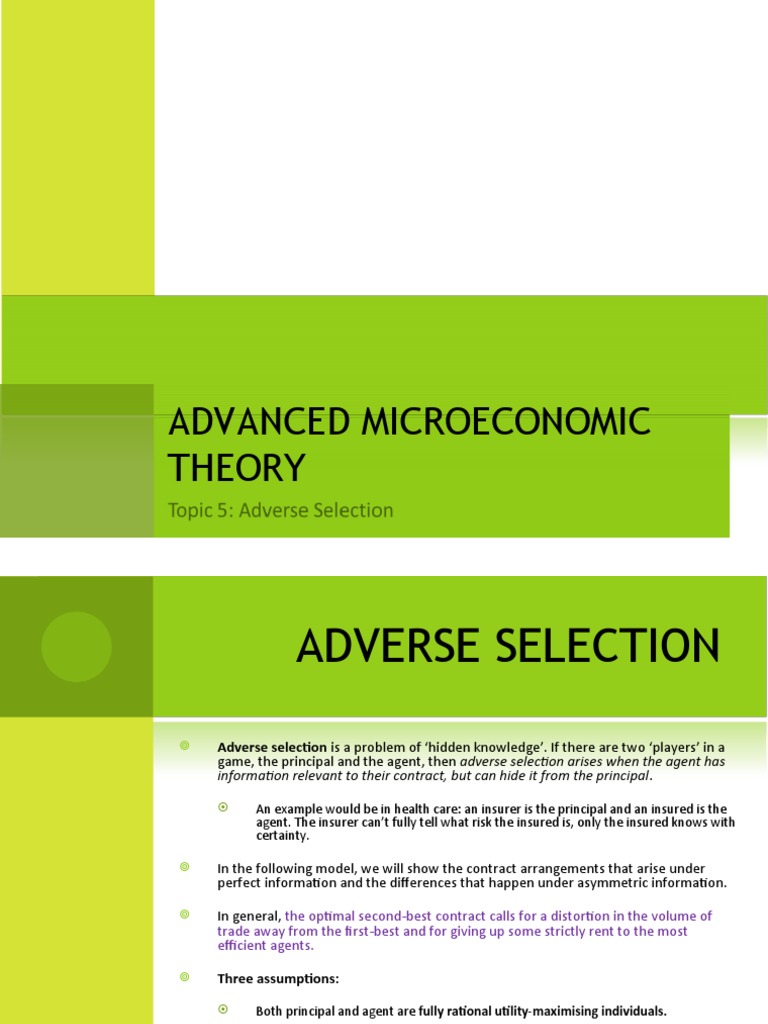 ADVANCED MICROECONOMIC THEORY

Topic 5: Adverse Selection

ADVERSE SELECTION

Adverse selection is a problem of 'hidden knowledge'. If there are two 'players' in a game, the principal and the agent, then adverse selection arises when the agent has information relevant to their contract, but can hide it from the principal.

An example would be in health care: an insurer is the principal and an insured is the agent. The insurer can't fully tell what risk the insured is, only the insured knows with certainty.

In the following model, we will show the contract arrangements that arise under perfect information and the differences that happen under asymmetric information.

In general, the optimal second-best contract calls for a distortion in the volume of trade away from the first-best and for giving up some strictly rent to the most efficient agents.

Three assumptions:

Both principal and agent are fully rational utility-maximising individuals.